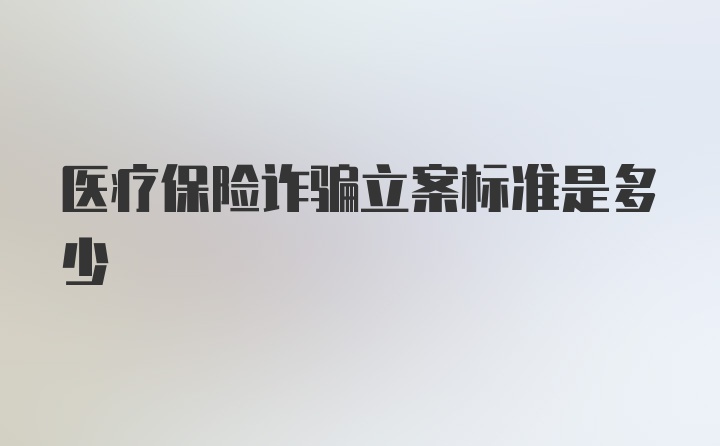 医疗保险诈骗立案标准是多少